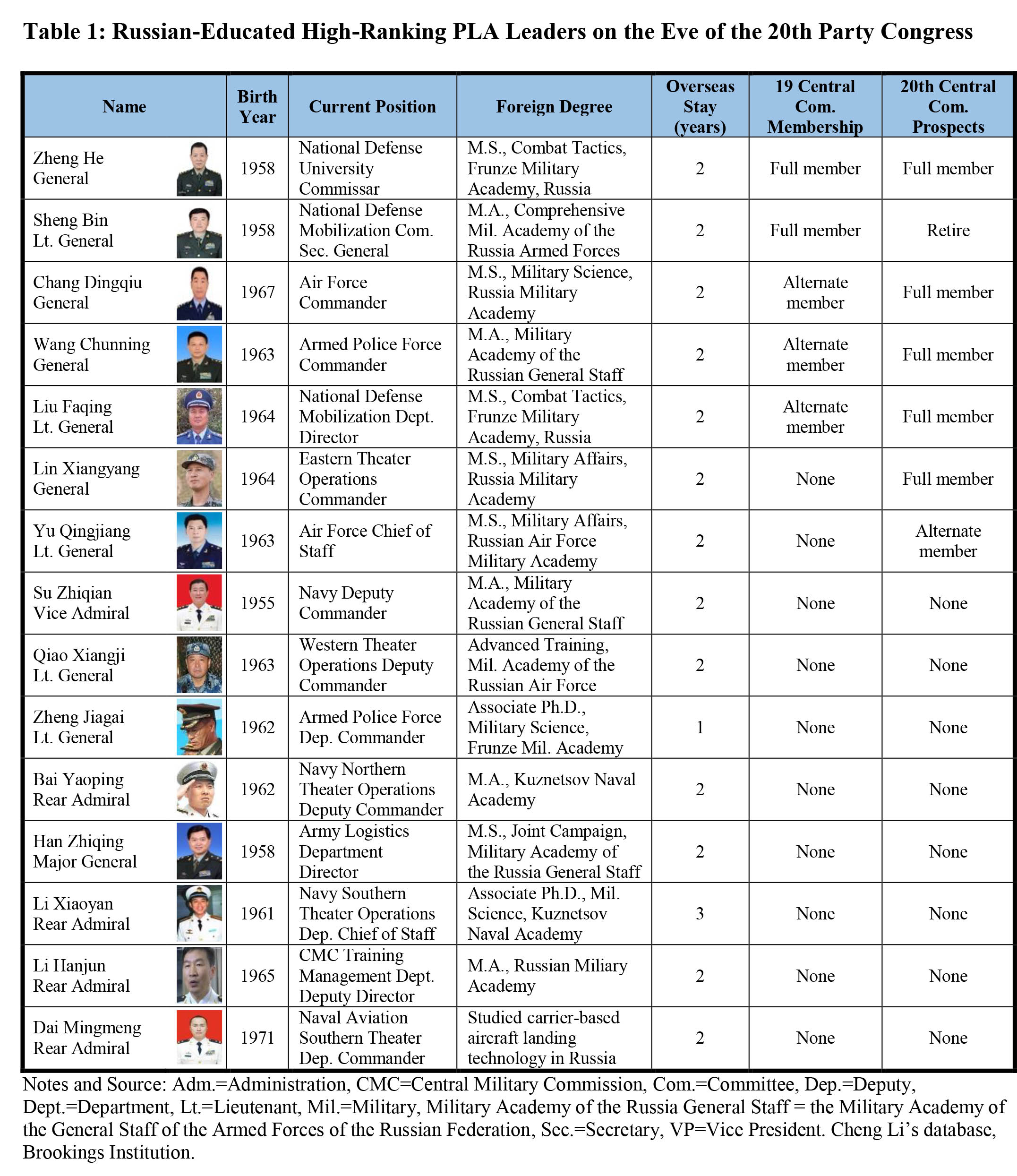 Table 1: Russian-Educated High-Ranking PLA Leaders on the Eve of the 20th Party Congress

| Name | Birth Year | Current Position | Foreign Degree | Overseas Stay (years) | 19 Central Com. Membership | 20th Central Com. Prospects |
|---|---|---|---|---|---|---|
| Zheng He General | 1958 | National Defense University Commissar | M.S., Combat Tactics, Frunze Military Academy, Russia | 2 | Full member | Full member |
| Sheng Bin Lt. General | 1958 | National Defense Mobilization Com. Sec. General | M.A., Comprehensive Mil. Academy of the Russia Armed Forces | 2 | Full member | Retire |
| Chang Dingqiu General | 1967 | Air Force Commander | M.S., Military Science, Russia Military Academy | 2 | Alternate member | Full member |
| Wang Chunning General | 1963 | Armed Police Force Commander | M.A., Military Academy of the Russian General Staff | 2 | Alternate member | Full member |
| Liu Faqing Lt. General | 1964 | National Defense Mobilization Dept. Director | M.S., Combat Tactics, Frunze Military Academy, Russia | 2 | Alternate member | Full member |
| Lin Xiangyang General | 1964 | Eastern Theater Operations Commander | M.S., Military Affairs, Russia Military Academy | 2 | None | Full member |
| Yu Qingjiang Lt. General | 1963 | Air Force Chief of Staff | M.S., Military Affairs, Russian Air Force Military Academy | 2 | None | Alternate member |
| Su Zhiqian Vice Admiral | 1955 | Navy Deputy Commander | M.A., Military Academy of the Russian General Staff | 2 | None | None |
| Qiao Xiangji Lt. General | 1963 | Western Theater Operations Deputy Commander | Advanced Training, Mil. Academy of the Russian Air Force | 2 | None | None |
| Zheng Jiagai Lt. General | 1962 | Armed Police Force Dep. Commander | Associate Ph.D., Military Science, Frunze Mil. Academy | 1 | None | None |
| Bai Yaoping Rear Admiral | 1962 | Navy Northern Theater Operations Deputy Commander | M.A., Kuznetsov Naval Academy | 2 | None | None |
| Han Zhiqing Major General | 1958 | Army Logistics Department Director | M.S., Joint Campaign, Military Academy of the Russia General Staff | 2 | None | None |
| Li Xiaoyan Rear Admiral | 1961 | Navy Southern Theater Operations Dep. Chief of Staff | Associate Ph.D., Mil. Science, Kuznetsov Naval Academy | 3 | None | None |
| Li Hanjun Rear Admiral | 1965 | CMC Training Management Dept. Deputy Director | M.A., Russian Miliary Academy | 2 | None | None |
| Dai Mingmeng Rear Admiral | 1971 | Naval Aviation Southern Theater Dep. Commander | Studied carrier-based aircraft landing technology in Russia | 2 | None | None |

Notes and Source: Adm.=Administration, CMC=Central Military Commission, Com.=Committee, Dep.=Deputy, Dept.=Department, Lt.=Lieutenant, Mil.=Military, Military Academy of the Russia General Staff = the Military Academy of the General Staff of the Armed Forces of the Russian Federation, Sec.=Secretary, VP=Vice President. Cheng Li's database, Brookings Institution.